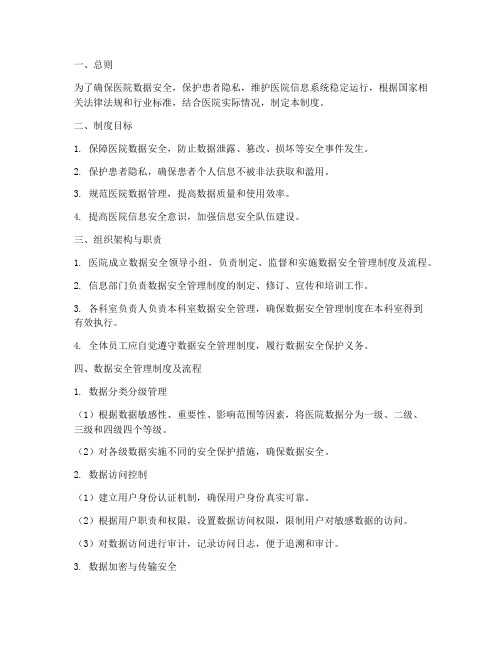 一、总则

为了确保医院数据安全，保护患者隐私，维护医院信息系统稳定运行，根据国家相关法律法规和行业标准，结合医院实际情况，制定本制度。

二、制度目标

1. 保障医院数据安全，防止数据泄露、篡改、损坏等安全事件发生。

2. 保护患者隐私，确保患者个人信息不被非法获取和滥用。

3. 规范医院数据管理，提高数据质量和使用效率。

4. 提高医院信息安全意识，加强信息安全队伍建设。

三、组织架构与职责

1. 医院成立数据安全领导小组，负责制定、监督和实施数据安全管理制度及流程。

2. 信息部门负责数据安全管理制度的制定、修订、宣传和培训工作。

3. 各科室负责人负责本科室数据安全管理，确保数据安全管理制度在本科室得到有效执行。

4. 全体员工应自觉遵守数据安全管理制度，履行数据安全保护义务。

四、数据安全管理制度及流程

1. 数据分类分级管理

（1）根据数据敏感性、重要性、影响范围等因素，将医院数据分为一级、二级、三级和四级四个等级。

（2）对各级数据实施不同的安全保护措施，确保数据安全。

2. 数据访问控制

（1）建立用户身份认证机制，确保用户身份真实可靠。

（2）根据用户职责和权限，设置数据访问权限，限制用户对敏感数据的访问。

（3）对数据访问进行审计，记录访问日志，便于追溯和审计。

3. 数据加密与传输安全